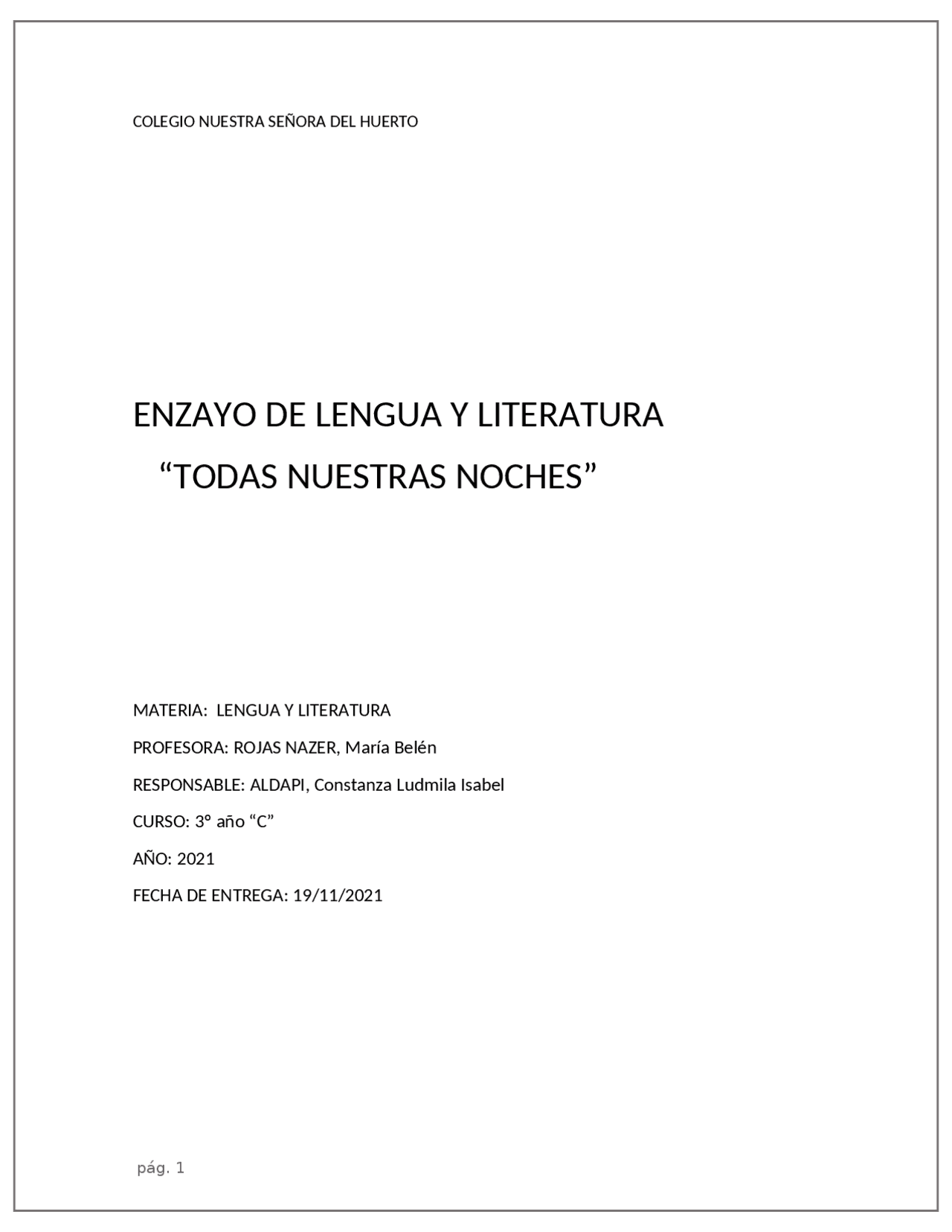 COLEGIO NUESTRA SEÑORA DEL HUERTO

ENZAYO DE LENGUA Y LITERATURA
“TODAS NUESTRAS NOCHES”

MATERIA: LENGUA Y LITERATURA

PROFESORA: ROJAS NAZER, María Belén

RESPONSABLE: ALDAPI, Constanza Ludmila Isabel

CURSO: 3° año “C”

AÑO: 2021

FECHA DE ENTREGA: 19/11/2021

pág. 1